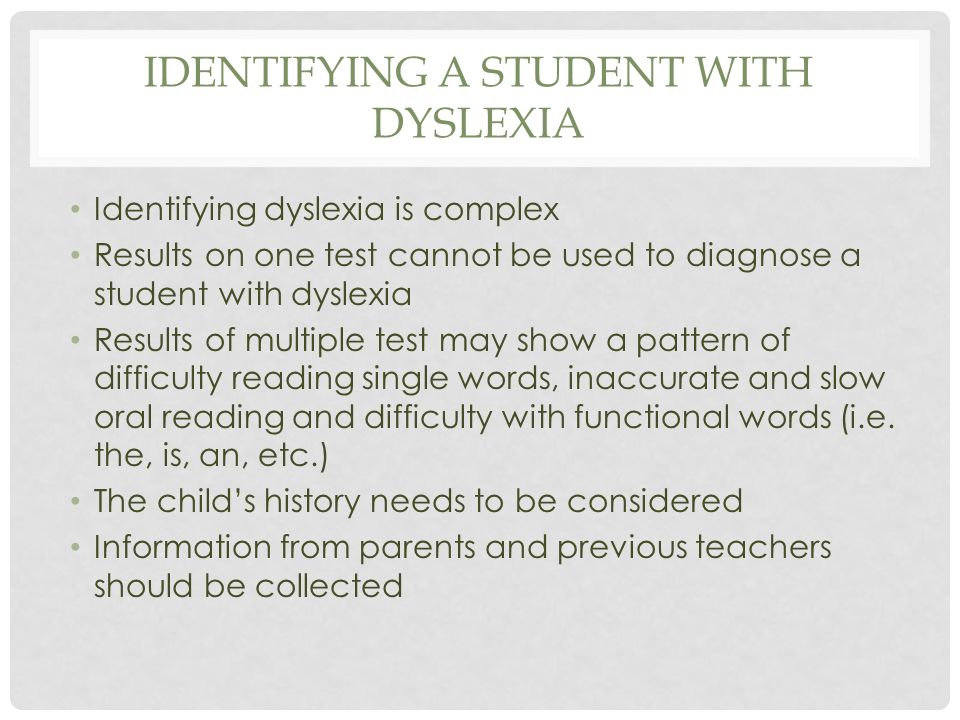 IDENTIFYING A STUDENT WITH DYSLEXIA

• Identifying dyslexia is complex
• Results on one test cannot be used to diagnose a student with dyslexia
• Results of multiple test may show a pattern of difficulty reading single words, inaccurate and slow oral reading and difficulty with functional words (i.e. the, is, an, etc.)
• The child's history needs to be considered
• Information from parents and previous teachers should be collected